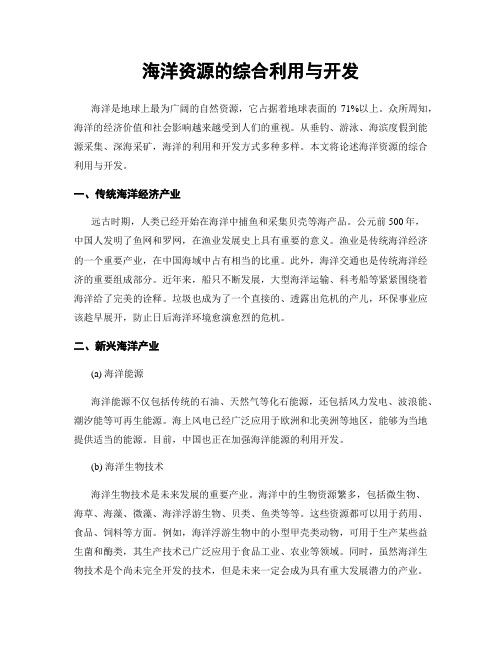 海洋资源的综合利用与开发

海洋是地球上最为广阔的自然资源，它占据着地球表面的 71%以上。众所周知，海洋的经济价值和社会影响越来越受到人们的重视。从垂钓、游泳、海滨度假到能源采集、深海采矿，海洋的利用和开发方式多种多样。本文将论述海洋资源的综合利用与开发。

一、传统海洋经济产业

远古时期，人类已经开始在海洋中捕鱼和采集贝壳等海产品。公元前 500 年，中国人发明了鱼网和罗网，在渔业发展史上具有重要的意义。渔业是传统海洋经济的一个重要产业，在中国海域中占有相当的比重。此外，海洋交通也是传统海洋经济的重要组成部分。近年来，船只不断发展，大型海洋运输、科考船等紧紧围绕着海洋给了完美的诠释。垃圾也成为了一个直接的、透露出危机的产儿，环保事业应该趁早展开，防止日后海洋环境愈演愈烈的危机。

二、新兴海洋产业

(a) 海洋能源

海洋能源不仅包括传统的石油、天然气等化石能源，还包括风力发电、波浪能、潮汐能等可再生能源。海上风电已经广泛应用于欧洲和北美洲等地区，能够为当地提供适当的能源。目前，中国也正在加强海洋能源的利用开发。

(b) 海洋生物技术

海洋生物技术是未来发展的重要产业。海洋中的生物资源繁多，包括微生物、海草、海藻、微藻、海洋浮游生物、贝类、鱼类等等。这些资源都可以用于药用、食品、饲料等方面。例如，海洋浮游生物中的小型甲壳类动物，可用于生产某些益生菌和酶类，其生产技术已广泛应用于食品工业、农业等领域。同时，虽然海洋生物技术是个尚未完全开发的技术，但是未来一定会成为具有重大发展潜力的产业。